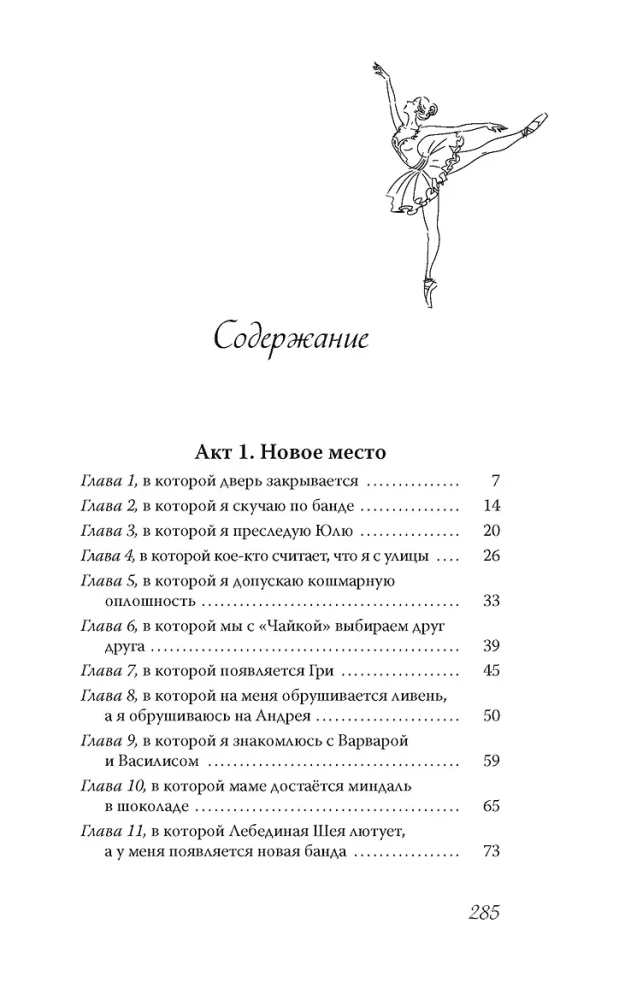 Содержание

Акт 1. Новое место

Глава 1, в которой дверь закрывается 7

Глава 2, в которой я скучаю по банде 14

Глава 3, в которой я преследую Юлю 20

Глава 4, в которой кое-кто считает, что я с улицы 26

Глава 5, в которой я допускаю кошмарную оплошность 33

Глава 6, в которой мы с «Чайкой» выбираем друг друга 39

Глава 7, в которой появляется Гри 45

Глава 8, в которой на меня обрушивается ливень, а я обрушиваюсь на Андрея 50

Глава 9, в которой я знакомлюсь с Варварой и Василисом 59

Глава 10, в которой маме достаётся миндаль в шоколаде 65

Глава 11, в которой Лебединая Шея лютует, а у меня появляется новая банда 73

285